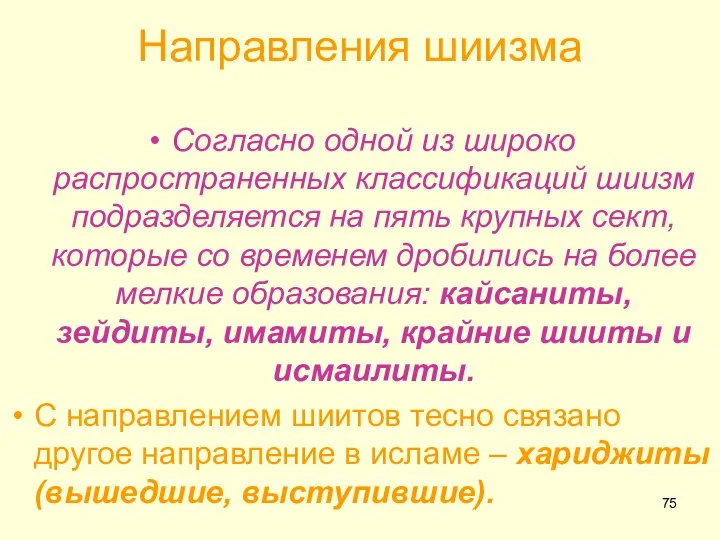 Направления шиизма

• Согласно одной из широко распространенных классификаций шиизм подразделяется на пять крупных сект, которые со временем дробились на более мелкие образования: кайсаниты, зейдиты, имамиты, крайние шииты и исмаилиты.

• С направлением шиитов тесно связано другое направление в исламе – хариджиты (вышедшие, выступившие).

75